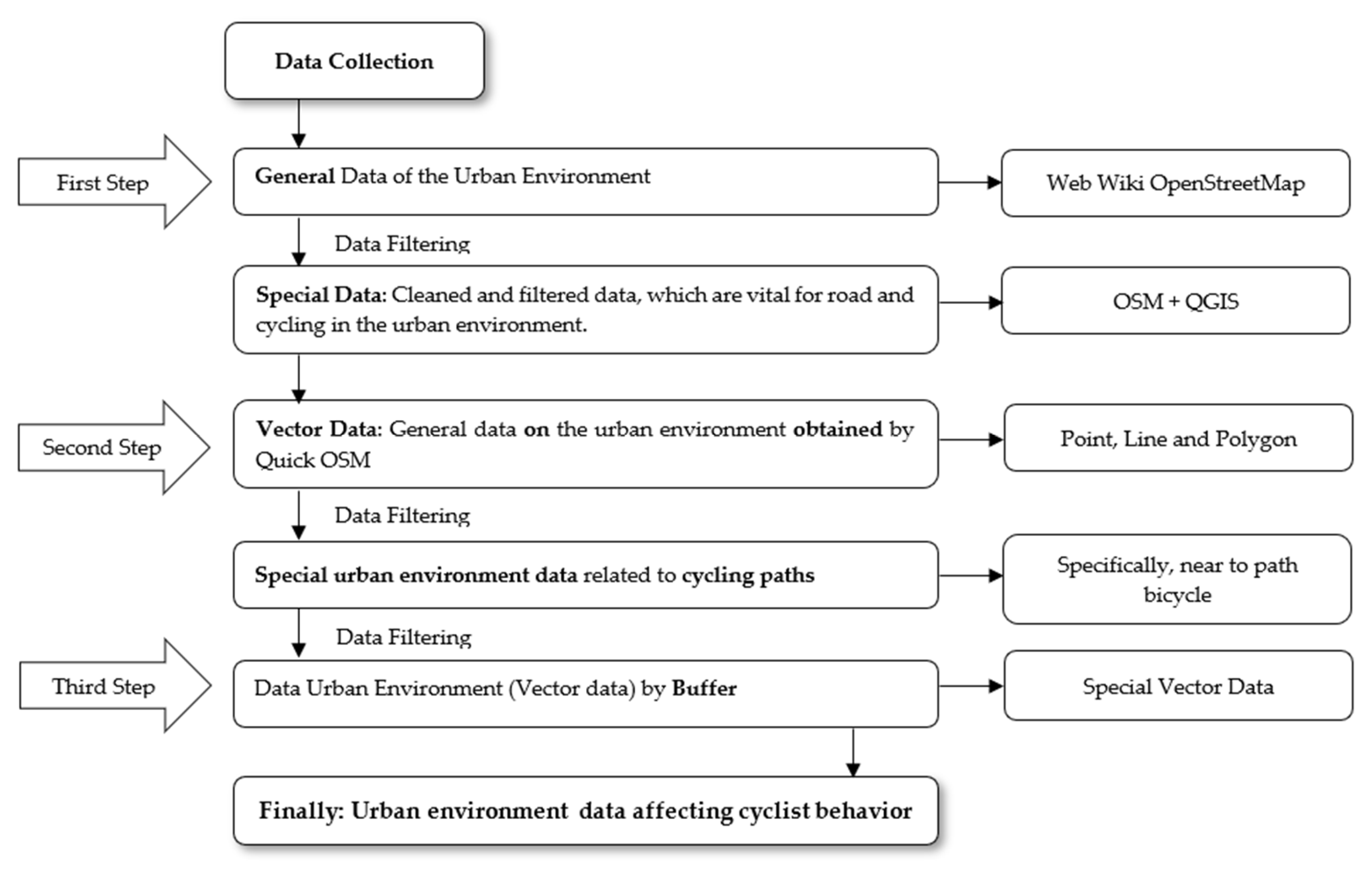 Data Collection

First Step

General Data of the Urban Environment

Web Wiki OpenStreetMap

Data Filtering

Special Data: Cleaned and filtered data, which are vital for road and cycling in the urban environment.

OSM + QGIS

Second Step

Vector Data: General data on the urban environment obtained by Quick OSM

Point, Line and Polygon

Data Filtering

Special urban environment data related to cycling paths

Specifically, near to path bicycle

Data Filtering

Third Step

Data Urban Environment (Vector data) by Buffer

Special Vector Data

Finally: Urban environment data affecting cyclist behavior